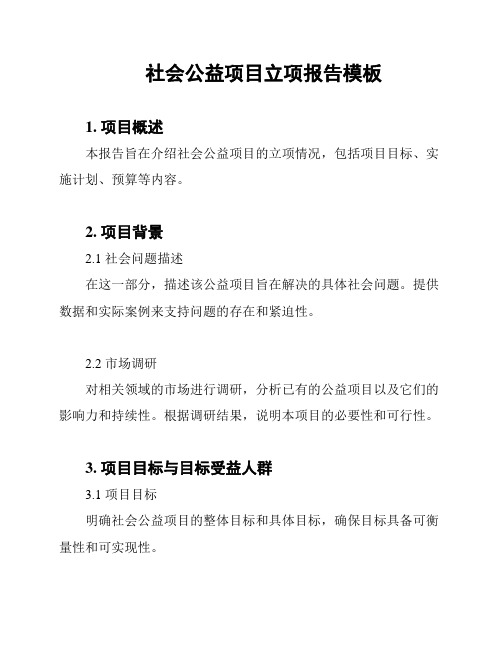 社会公益项目立项报告模板

1. 项目概述

本报告旨在介绍社会公益项目的立项情况，包括项目目标、实施计划、预算等内容。

2. 项目背景

2.1 社会问题描述

在这一部分，描述该公益项目旨在解决的具体社会问题。提供数据和实际案例来支持问题的存在和紧迫性。

2.2 市场调研

对相关领域的市场进行调研，分析已有的公益项目以及它们的影响力和持续性。根据调研结果，说明本项目的必要性和可行性。

3. 项目目标与目标受益人群

3.1 项目目标

明确社会公益项目的整体目标和具体目标，确保目标具备可衡量性和可实现性。